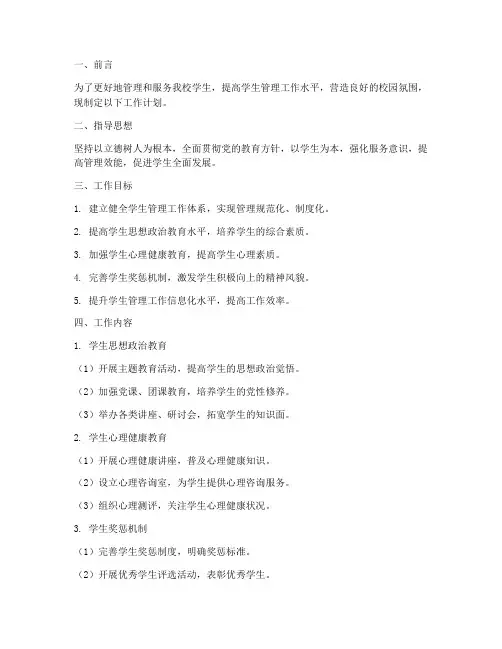 一、前言

为了更好地管理和服务我校学生，提高学生管理工作水平，营造良好的校园氛围，现制定以下工作计划。

二、指导思想

坚持以立德树人为根本，全面贯彻党的教育方针，以学生为本，强化服务意识，提高管理效能，促进学生全面发展。

三、工作目标

1. 建立健全学生管理工作体系，实现管理规范化、制度化。

2. 提高学生思想政治教育水平，培养学生的综合素质。

3. 加强学生心理健康教育，提高学生心理素质。

4. 完善学生奖惩机制，激发学生积极向上的精神风貌。

5. 提升学生管理工作信息化水平，提高工作效率。

四、工作内容

1. 学生思想政治教育

（1）开展主题教育活动，提高学生的思想政治觉悟。

（2）加强党课、团课教育，培养学生的党性修养。

（3）举办各类讲座、研讨会，拓宽学生的知识面。

2. 学生心理健康教育

（1）开展心理健康讲座，普及心理健康知识。

（2）设立心理咨询室，为学生提供心理咨询服务。

（3）组织心理测评，关注学生心理健康状况。

3. 学生奖惩机制

（1）完善学生奖惩制度，明确奖惩标准。

（2）开展优秀学生评选活动，表彰优秀学生。